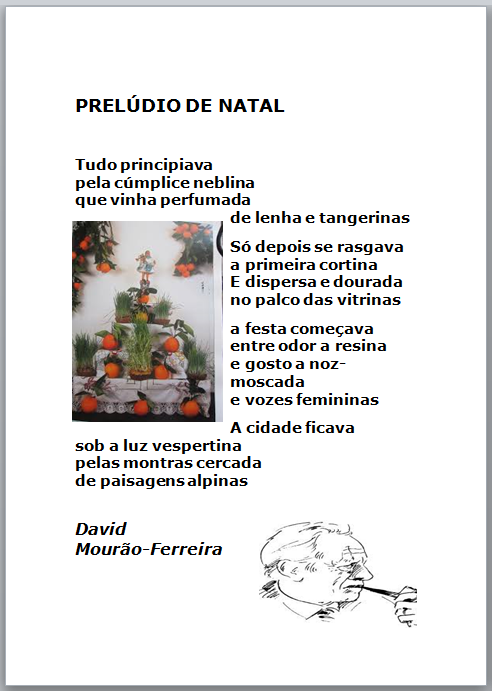 PRELÚDIO DE NATAL

Tudo principiava
pela cúmplice neblina
que vinha perfumada
de lenha e tangerinas

Só depois se rasgava
a primeira cortina
E dispersa e dourada
no palco das vitrinas

a festa começava
entre odor a resina
e gosto a noz-moscada
e vozes femininas

A cidade ficava
sob a luz vespertina
pelas montras cercada
de paisagens alpinas

David
Mourão-Ferreira